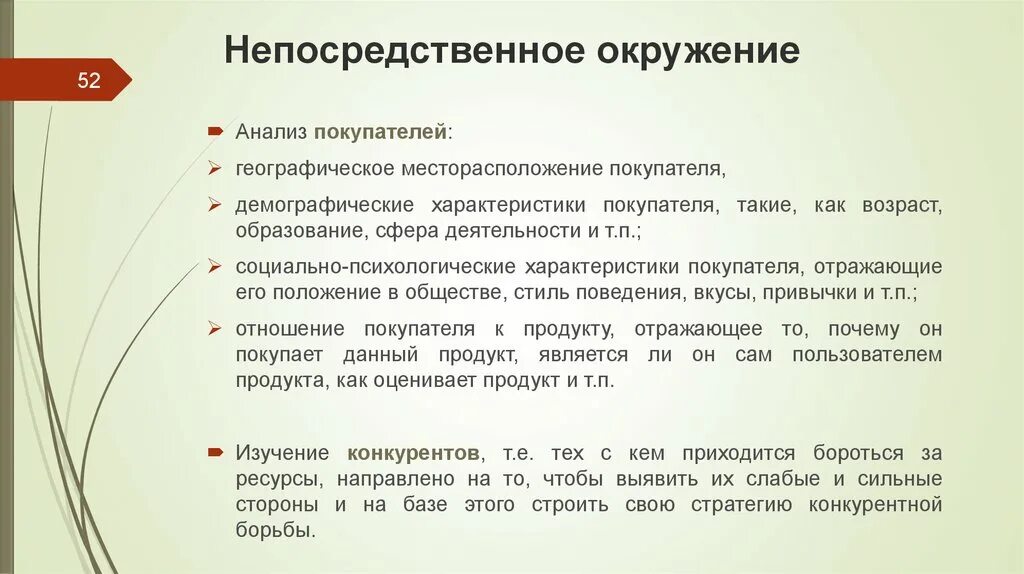 Непосредственное окружение

52

Анализ покупателей:

географическое месторасположение покупателя,

демографические характеристики покупателя, такие, как возраст, образование, сфера деятельности и т.п.;

социально-психологические характеристики покупателя, отражающие его положение в обществе, стиль поведения, вкусы, привычки и т.п.;

отношение покупателя к продукту, отражающее то, почему он покупает данный продукт, является ли он сам пользователем продукта, как оценивает продукт и т.п.

Изучение конкурентов, т.е. тех с кем приходится бороться за ресурсы, направлено на то, чтобы выявить их слабые и сильные стороны и на базе этого строить свою стратегию конкурентной борьбы.